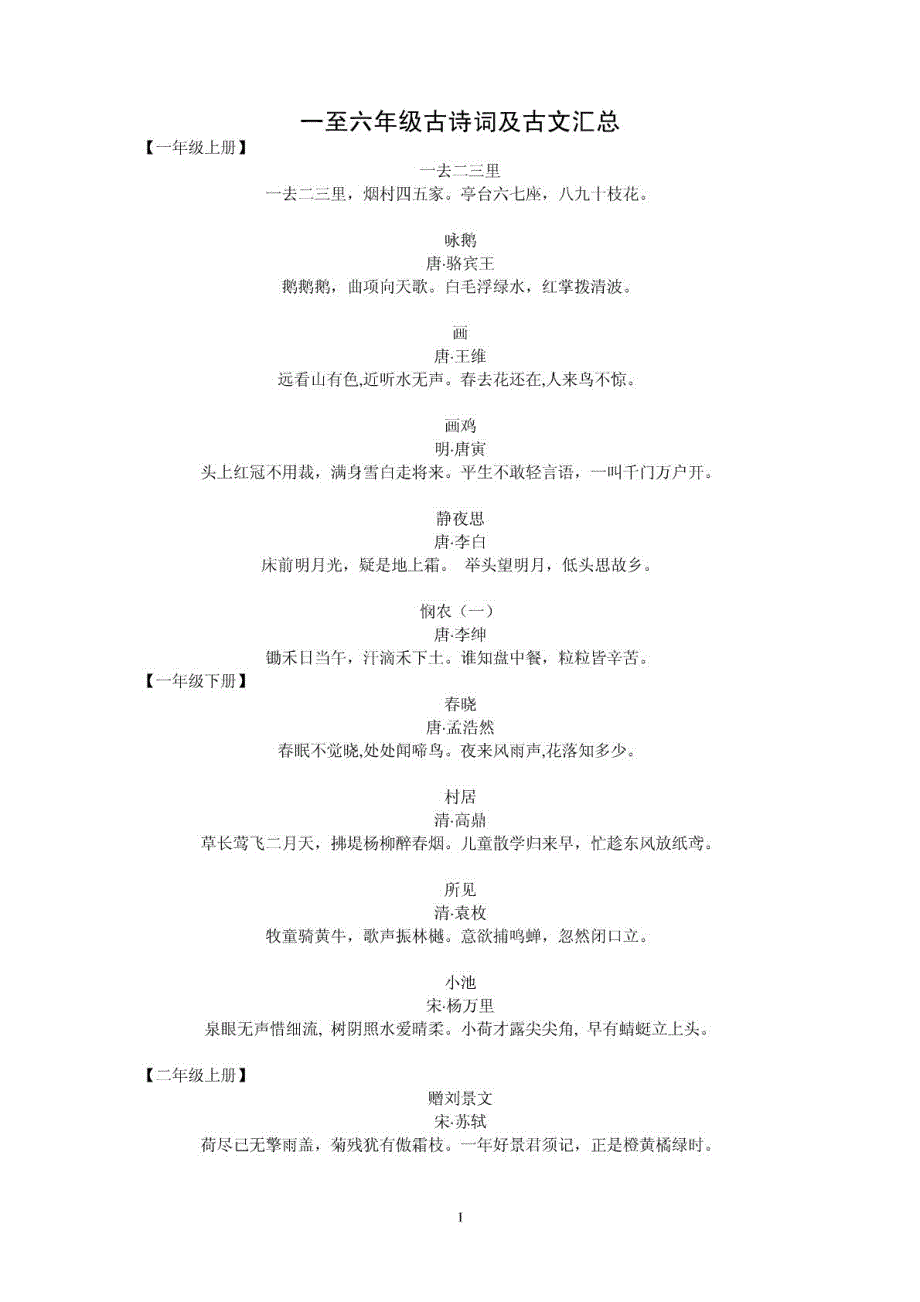 一至六年级古诗词及古文汇总

【一年级上册】

一去二三里

一去二三里，烟村四五家。亭台六七座，八九十枝花。

咏鹅

唐·骆宾王

鹅鹅鹅，曲项向天歌。白毛浮绿水，红掌拨清波。

画

唐·王维

远看山有色,近听水无声。春去花还在,人来鸟不惊。

画鸡

明·唐寅

头上红冠不用裁，满身雪白走将来。平生不敢轻言语，一叫千门万户开。

静夜思

唐·李白

床前明月光，疑是地上霜。 举头望明月，低头思故乡。

悯农（一）

唐·李绅

锄禾日当午，汗滴禾下土。谁知盘中餐，粒粒皆辛苦。

【一年级下册】

春晓

唐·孟浩然

春眠不觉晓,处处闻啼鸟。夜来风雨声,花落知多少。

村居

清·高鼎

草长莺飞二月天，拂堤杨柳醉春烟。儿童散学归来早，忙趁东风放纸鸢。

所见

清·袁枚

牧童骑黄牛，歌声振林樾。意欲捕鸣蝉，忽然闭口立。

小池

宋·杨万里

泉眼无声惜细流, 树阴照水爱晴柔。小荷才露尖尖角, 早有蜻蜓立上头。

【二年级上册】

赠刘景文

宋·苏轼

荷尽已无擎雨盖，菊残犹有傲霜枝。一年好景君须记，正是橙黄橘绿时。

1